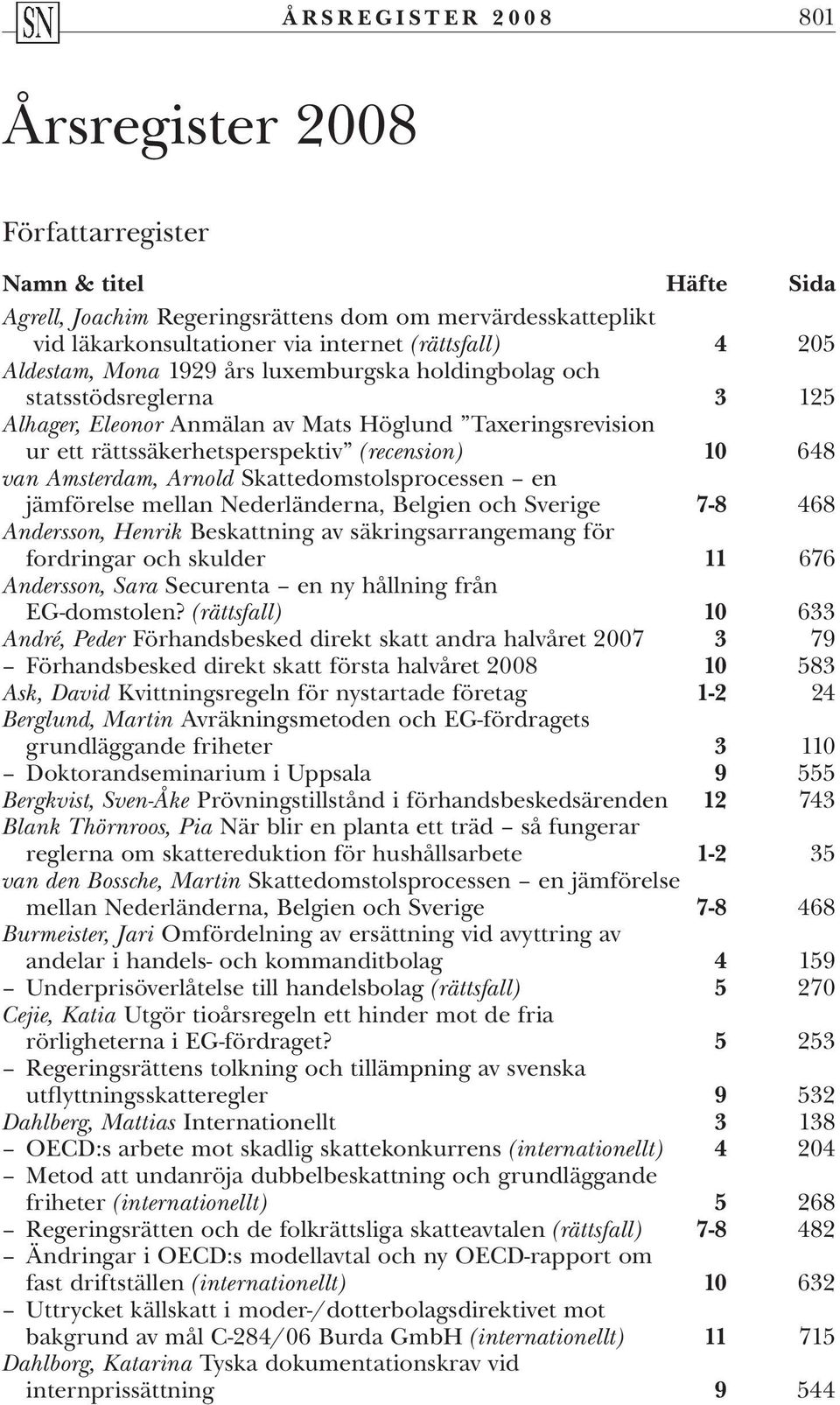 SN ÅRSREGISTER 2008 801

Årsregister 2008

Författarregister

| Namn & titel | Häfte | Sida |
|---|---|---|
| Agrell, Joachim Regeringsrättens dom om mervärdesskatteplikt vid läkarkonsultationer via internet (rättsfall) | 4 | 205 |
| Aldestam, Mona 1929 års luxemburgska holdingbolag och statsstödsreglerna | 3 | 125 |
| Alhager, Eleonor Anmälan av Mats Höglund ”Taxeringsrevision ur ett rättssäkerhetsperspektiv” (recension) | 10 | 648 |
| van Amsterdam, Arnold Skattedomstolsprocessen – en jämförelse mellan Nederländerna, Belgien och Sverige | 7-8 | 468 |
| Andersson, Henrik Beskattning av säkringsarrangemang för fordringar och skulder | 11 | 676 |
| Andersson, Sara Securenta – en ny hållning från EG-domstolen? (rättsfall) | 10 | 633 |
| André, Peder Förhandsbesked direkt skatt andra halvåret 2007 | 3 | 79 |
| – Förhandsbesked direkt skatt första halvåret 2008 | 10 | 583 |
| Ask, David Kvittningsregeln för nystartade företag | 1-2 | 24 |
| Berglund, Martin Avräkningsmetoden och EG-fördragets grundläggande friheter | 3 | 110 |
| – Doktorandseminarium i Uppsala | 9 | 555 |
| Bergkvist, Sven-Åke Prövningstillstånd i förhandsbeskedsärenden | 12 | 743 |
| Blank Thörnroos, Pia När blir en planta ett träd – så fungerar reglerna om skattereduktion för hushållsarbete | 1-2 | 35 |
| van den Bossche, Martin Skattedomstolsprocessen – en jämförelse mellan Nederländerna, Belgien och Sverige | 7-8 | 468 |
| Burmeister, Jari Omfördelning av ersättning vid avyttring av andelar i handels- och kommanditbolag | 4 | 159 |
| – Underprisöverlåtelse till handelsbolag (rättsfall) | 5 | 270 |
| Cejie, Katia Utgör tioårsregeln ett hinder mot de fria rörligheterna i EG-fördraget? | 5 | 253 |
| – Regeringsrättens tolkning och tillämpning av svenska utflyttningsskatteregler | 9 | 532 |
| Dahlberg, Mattias Internationellt | 3 | 138 |
| – OECD:s arbete mot skadlig skattekonkurrens (internationellt) | 4 | 204 |
| – Metod att undanröja dubbelbeskattning och grundläggande friheter (internationellt) | 5 | 268 |
| – Regeringsrätten och de folkrättsliga skatteavtalen (rättsfall) | 7-8 | 482 |
| – Ändringar i OECD:s modellavtal och ny OECD-rapport om fast driftställen (internationellt) | 10 | 632 |
| – Uttrycket källskatt i moder-/dotterbolagsdirektivet mot bakgrund av mål C-284/06 Burda GmbH (internationellt) | 11 | 715 |
| Dahlborg, Katarina Tyska dokumentationskrav vid internprissättning | 9 | 544 |